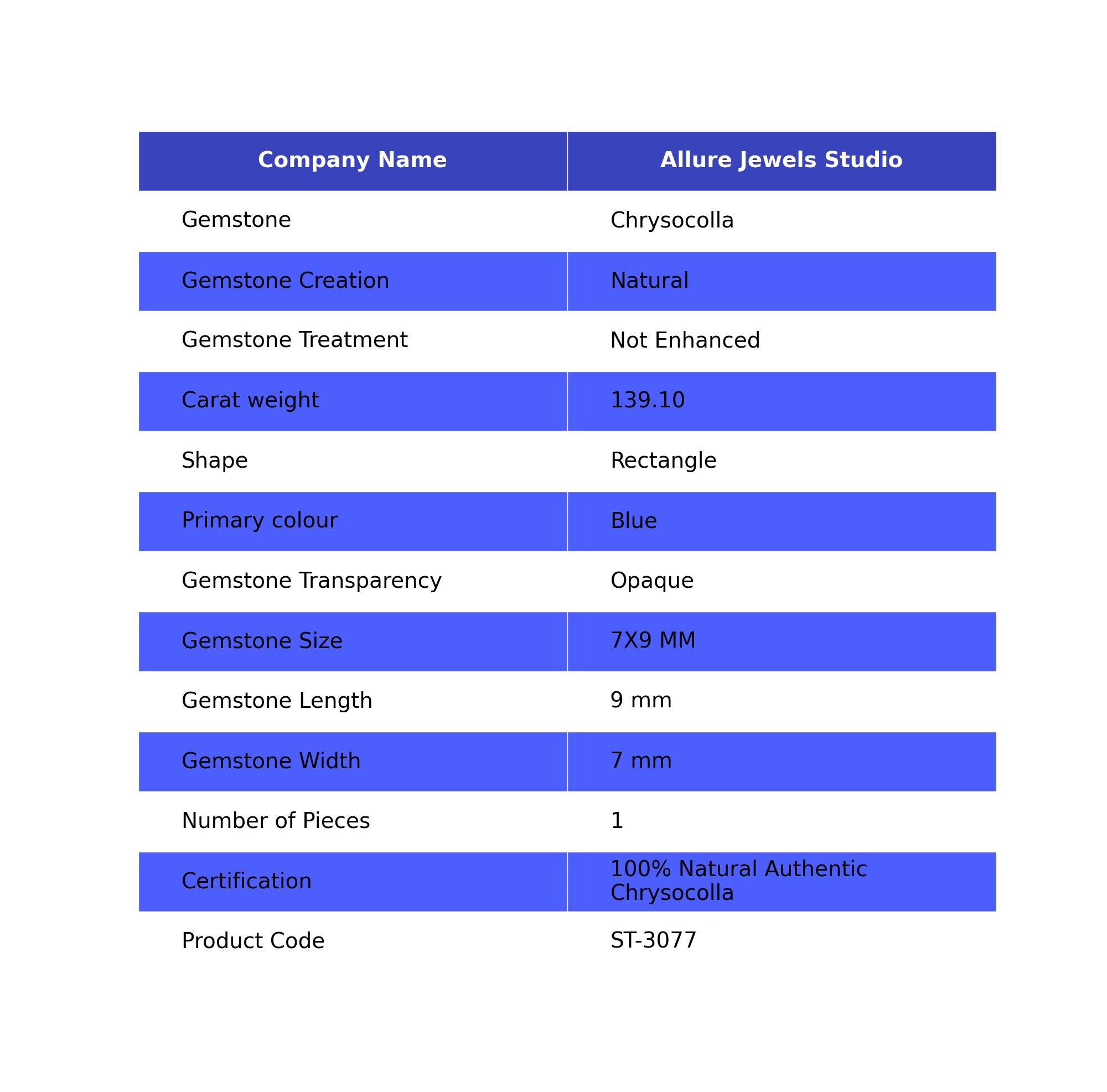 | Company Name | Allure Jewels Studio |
|---|---|
| Gemstone | Chrysocolla |
| Gemstone Creation | Natural |
| Gemstone Treatment | Not Enhanced |
| Carat weight | 139.10 |
| Shape | Rectangle |
| Primary colour | Blue |
| Gemstone Transparency | Opaque |
| Gemstone Size | 7X9 MM |
| Gemstone Length | 9 mm |
| Gemstone Width | 7 mm |
| Number of Pieces | 1 |
| Certification | 100% Natural Authentic Chrysocolla |
| Product Code | ST-3077 |